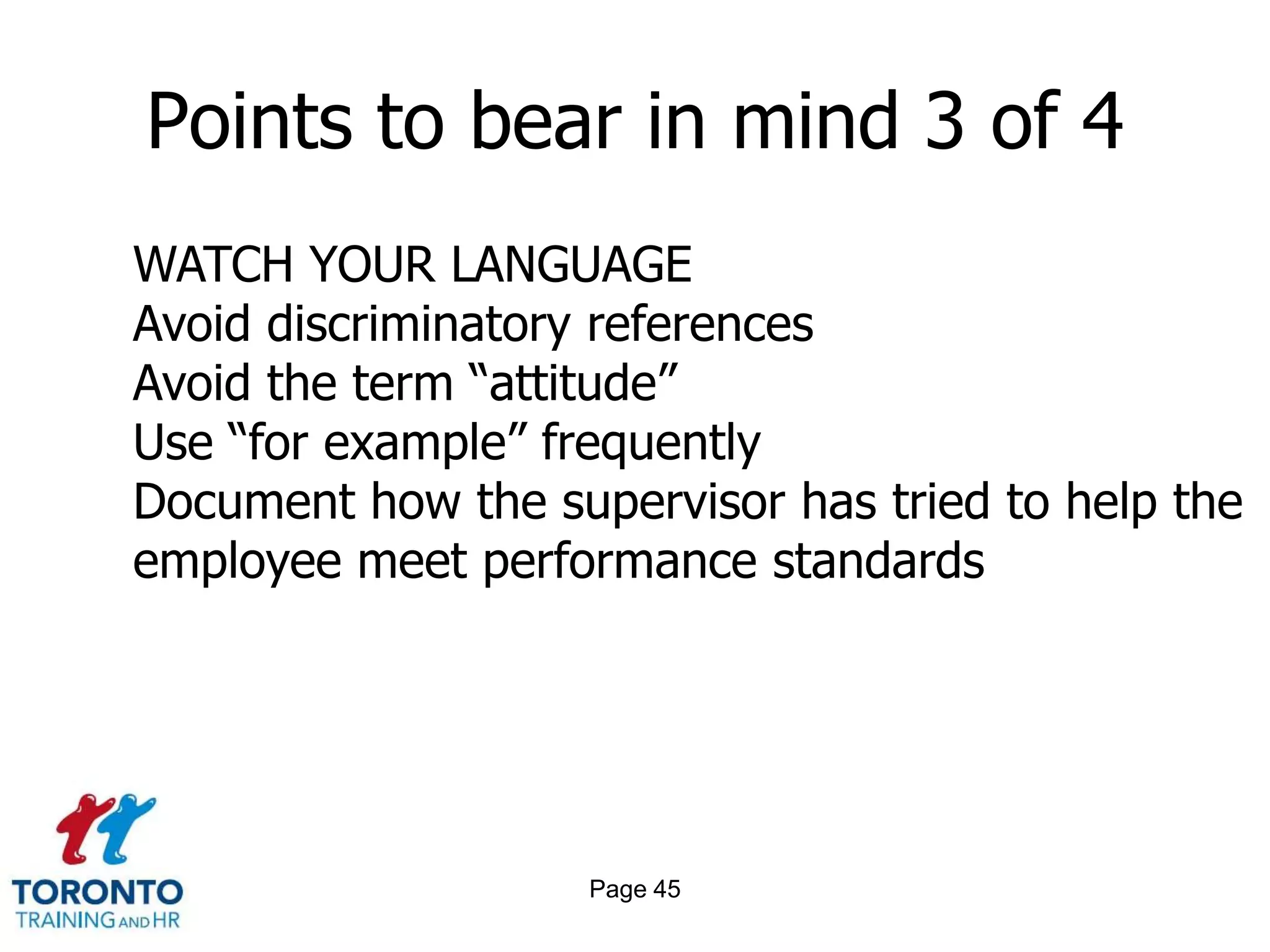 Points to bear in mind 3 of 4

WATCH YOUR LANGUAGE
Avoid discriminatory references
Avoid the term “attitude”
Use “for example” frequently
Document how the supervisor has tried to help the employee meet performance standards

TORONTO
TRAINING AND HR

Page 45